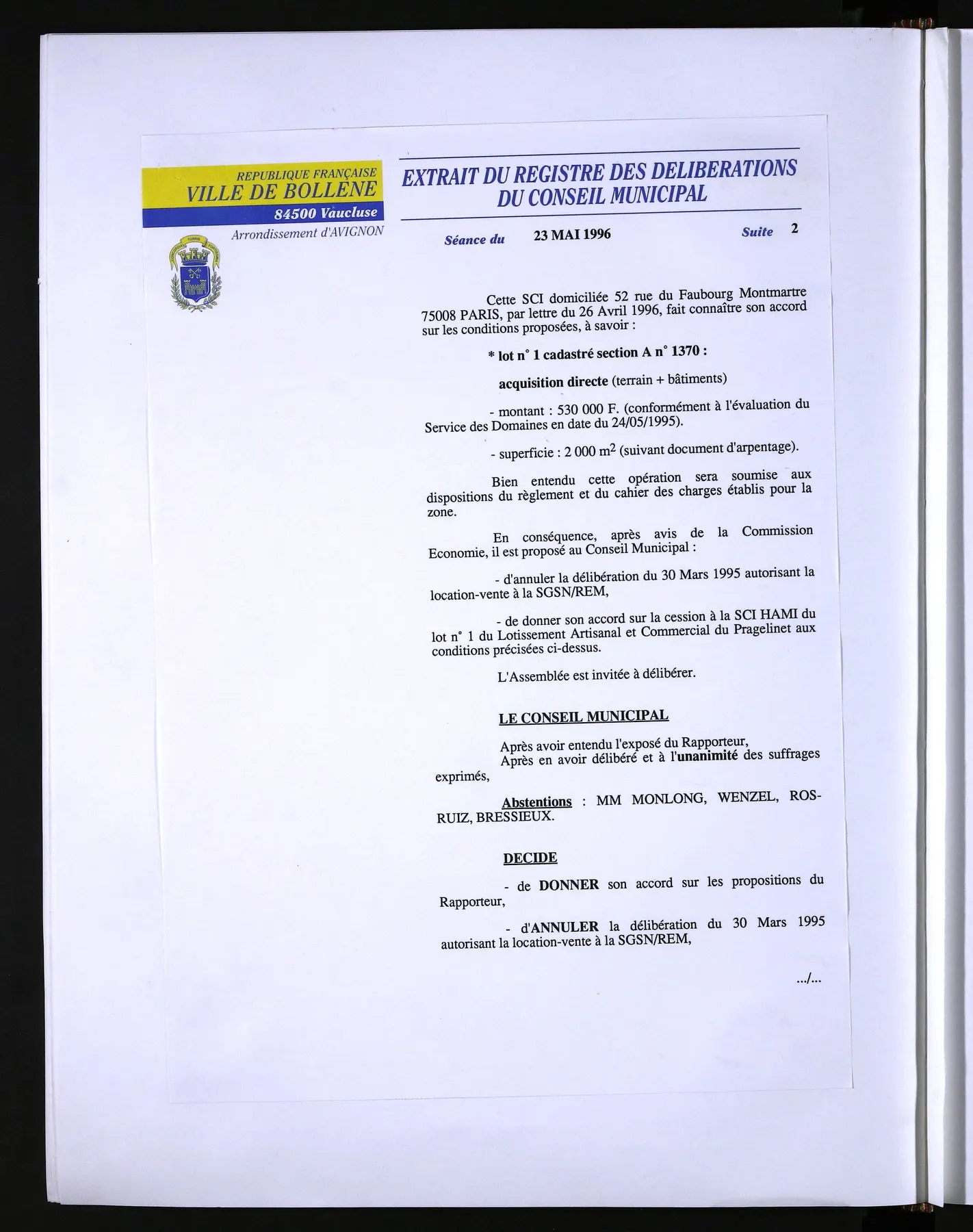 REPUBLIQUE FRANÇAISE
VILLE DE BOLLENE
84500 Vaucluse
Arrondissement d'AVIGNON

EXTRAIT DU REGISTRE DES DELIBERATIONS
DU CONSEIL MUNICIPAL

Séance du 23 MAI 1996 Suite 2

Cette SCI domiciliée 52 rue du Faubourg Montmartre 75008 PARIS, par lettre du 26 Avril 1996, fait connaître son accord sur les conditions proposées, à savoir :

* lot n° 1 cadastré section A n° 1370 :

acquisition directe (terrain + bâtiments)

- montant : 530 000 F. (conformément à l'évaluation du Service des Domaines en date du 24/05/1995).

- superficie : 2 000 $m^2$ (suivant document d'arpentage).

Bien entendu cette opération sera soumise aux dispositions du règlement et du cahier des charges établis pour la zone.

En conséquence, après avis de la Commission Economie, il est proposé au Conseil Municipal :

- d'annuler la délibération du 30 Mars 1995 autorisant la location-vente à la SGSN/REM,

- de donner son accord sur la cession à la SCI HAMI du lot n° 1 du Lotissement Artisanal et Commercial du Pragelinet aux conditions précisées ci-dessus.

L'Assemblée est invitée à délibérer.

LE CONSEIL MUNICIPAL

Après avoir entendu l'exposé du Rapporteur,
Après en avoir délibéré et à l'unanimité des suffrages exprimés,

Abstentions : MM MONLONG, WENZEL, ROS-RUIZ, BRESSIEUX.

DECIDE

- de DONNER son accord sur les propositions du Rapporteur,

- d'ANNULER la délibération du 30 Mars 1995 autorisant la location-vente à la SGSN/REM,

.../...